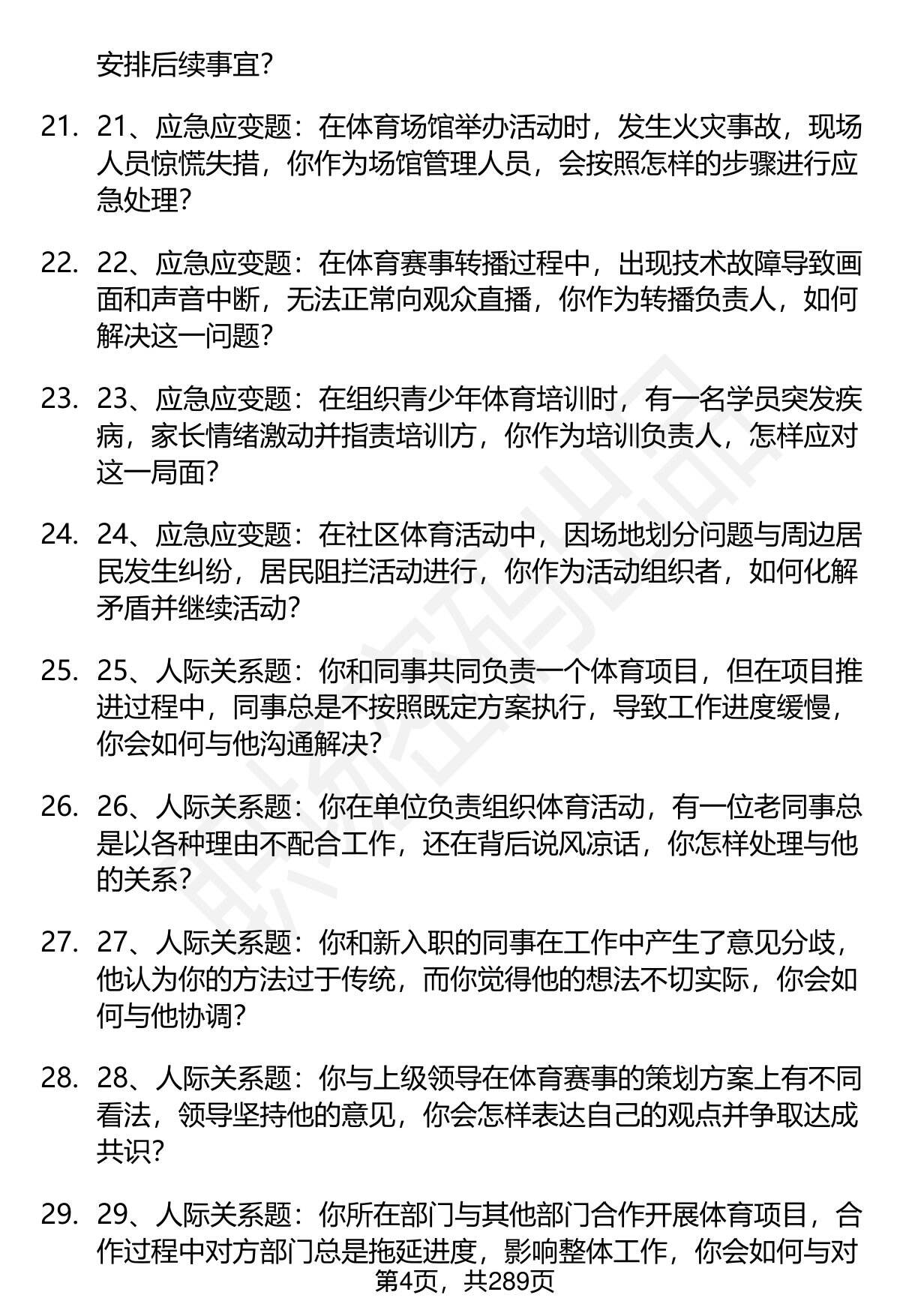 安排后续事宜？

21. 21、应急应变题：在体育场馆举办活动时，发生火灾事故，现场人员惊慌失措，你作为场馆管理人员，会按照怎样的步骤进行应急处理？

22. 22、应急应变题：在体育赛事转播过程中，出现技术故障导致画面和声音中断，无法正常向观众直播，你作为转播负责人，如何解决这一问题？

23. 23、应急应变题：在组织青少年体育培训时，有一名学员突发疾病，家长情绪激动并指责培训方，你作为培训负责人，怎样应对这一局面？

24. 24、应急应变题：在社区体育活动中，因场地划分问题与周边居民发生纠纷，居民阻拦活动进行，你作为活动组织者，如何化解矛盾并继续活动？

25. 25、人际关系题：你和同事共同负责一个体育项目，但在项目推进过程中，同事总是不按照既定方案执行，导致工作进度缓慢，你会如何与他沟通解决？

26. 26、人际关系题：你在单位负责组织体育活动，有一位老同事总是以各种理由不配合工作，还在背后说风凉话，你怎样处理与他的关系？

27. 27、人际关系题：你和新入职的同事在工作中产生了意见分歧，他认为你的方法过于传统，而你觉得他的想法不切实际，你会如何与他协调？

28. 28、人际关系题：你与上级领导在体育赛事的策划方案上有不同看法，领导坚持他的意见，你会怎样表达自己的观点并争取达成共识？

29. 29、人际关系题：你所在部门与其他部门合作开展体育项目，合作过程中对方部门总是拖延进度，影响整体工作，你会如何与对

第4页，共289页